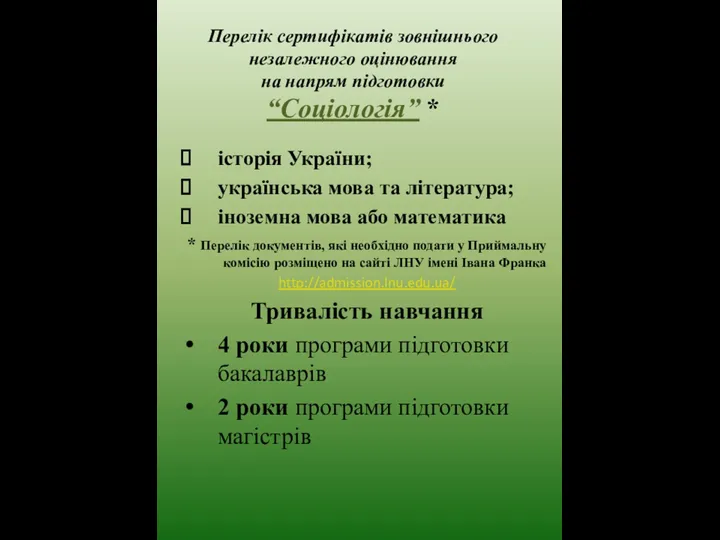 Перелік сертифікатів зовнішнього незалежного оцінювання на напрям підготовки “Соціологія” *

історія України;
українська мова та література;
іноземна мова або математика

* Перелік документів, які необхідно подати у Приймальну комісію розміщено на сайті ЛНУ імені Івана Франка http://admission.lnu.edu.ua/

Тривалість навчання

• 4 роки програми підготовки бакалаврів
• 2 роки програми підготовки магістрів